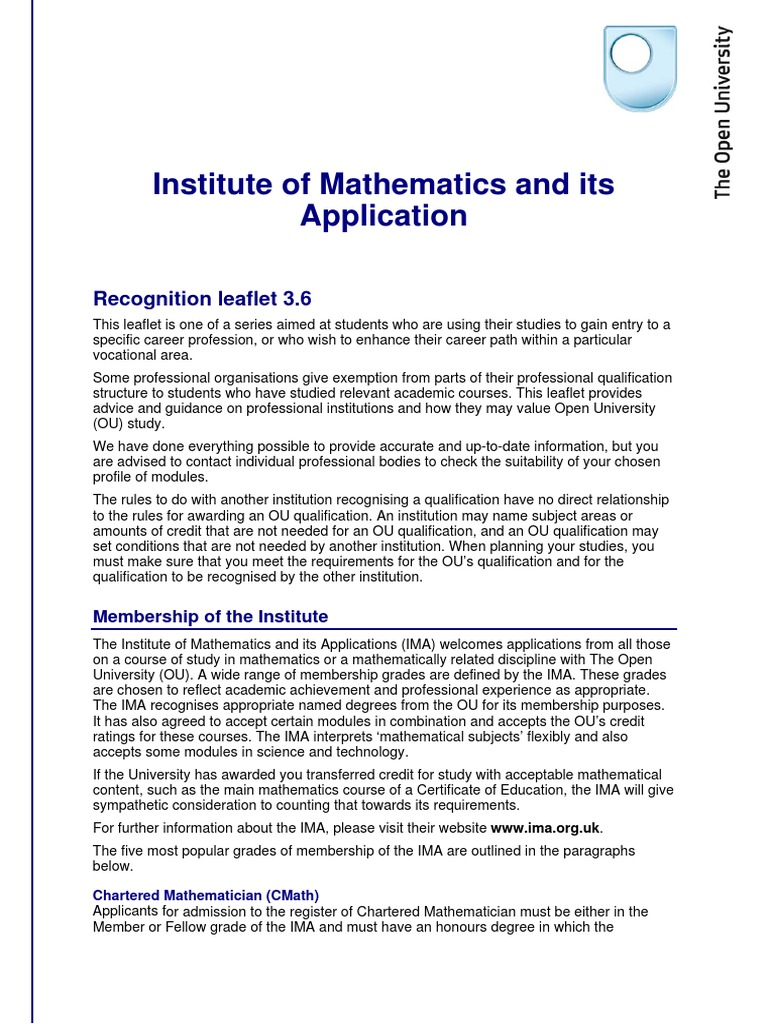 The Open University

Institute of Mathematics and its Application

Recognition leaflet 3.6

This leaflet is one of a series aimed at students who are using their studies to gain entry to a specific career profession, or who wish to enhance their career path within a particular vocational area.

Some professional organisations give exemption from parts of their professional qualification structure to students who have studied relevant academic courses. This leaflet provides advice and guidance on professional institutions and how they may value Open University (OU) study.

We have done everything possible to provide accurate and up-to-date information, but you are advised to contact individual professional bodies to check the suitability of your chosen profile of modules.

The rules to do with another institution recognising a qualification have no direct relationship to the rules for awarding an OU qualification. An institution may name subject areas or amounts of credit that are not needed for an OU qualification, and an OU qualification may set conditions that are not needed by another institution. When planning your studies, you must make sure that you meet the requirements for the OU's qualification and for the qualification to be recognised by the other institution.

Membership of the Institute

The Institute of Mathematics and its Applications (IMA) welcomes applications from all those on a course of study in mathematics or a mathematically related discipline with The Open University (OU). A wide range of membership grades are defined by the IMA. These grades are chosen to reflect academic achievement and professional experience as appropriate. The IMA recognises appropriate named degrees from the OU for its membership purposes. It has also agreed to accept certain modules in combination and accepts the OU's credit ratings for these courses. The IMA interprets 'mathematical subjects' flexibly and also accepts some modules in science and technology.

If the University has awarded you transferred credit for study with acceptable mathematical content, such as the main mathematics course of a Certificate of Education, the IMA will give sympathetic consideration to counting that towards its requirements.

For further information about the IMA, please visit their website www.ima.org.uk.

The five most popular grades of membership of the IMA are outlined in the paragraphs below.

Chartered Mathematician (CMath)
Applicants for admission to the register of Chartered Mathematician must be either in the Member or Fellow grade of the IMA and must have an honours degree in which the